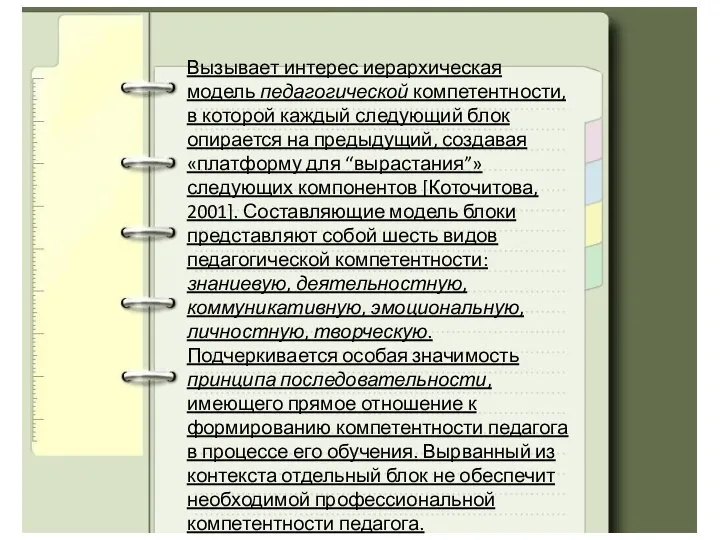 Вызывает интерес иерархическая модель педагогической компетентности, в которой каждый следующий блок опирается на предыдущий, создавая «платформу для “вырастания”» следующих компонентов [Коточитова, 2001]. Составляющие модель блоки представляют собой шесть видов педагогической компетентности: знаниевую, деятельностную, коммуникативную, эмоциональную, личностную, творческую. Подчеркивается особая значимость принципа последовательности, имеющего прямое отношение к формированию компетентности педагога в процессе его обучения. Вырванный из контекста отдельный блок не обеспечит необходимой профессиональной компетентности педагога.